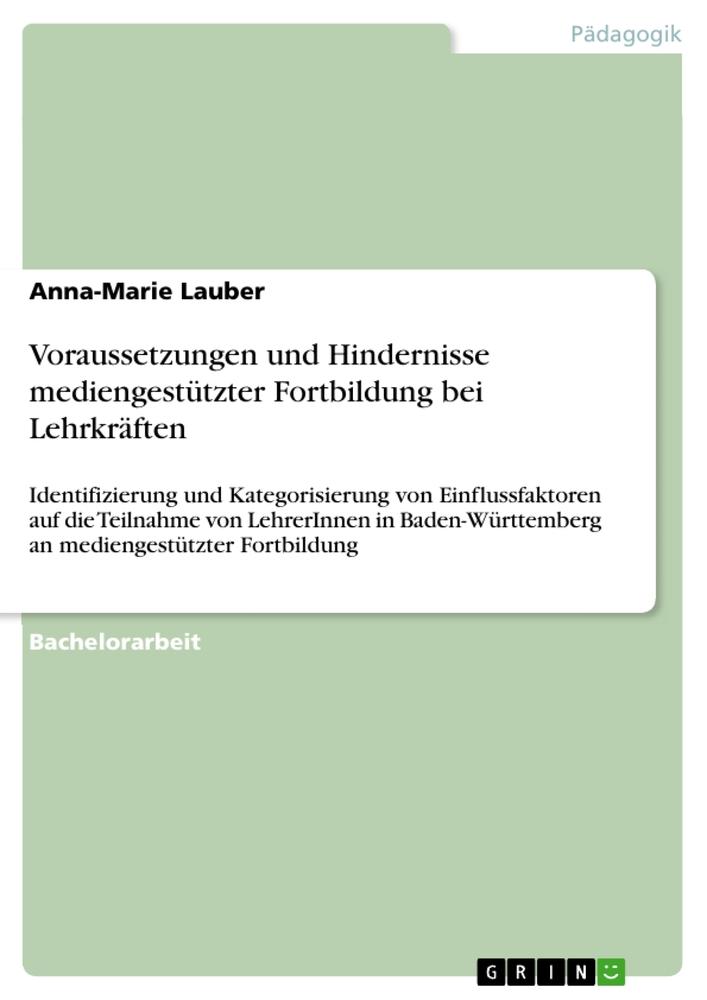 Pädagogik

Anna-Marie Lauber

Voraussetzungen und Hindernisse mediengestützter Fortbildung bei Lehrkräften

Identifizierung und Kategorisierung von Einflussfaktoren auf die Teilnahme von LehrerInnen in Baden-Württemberg an mediengestützter Fortbildung

Bachelorarbeit

GRIN